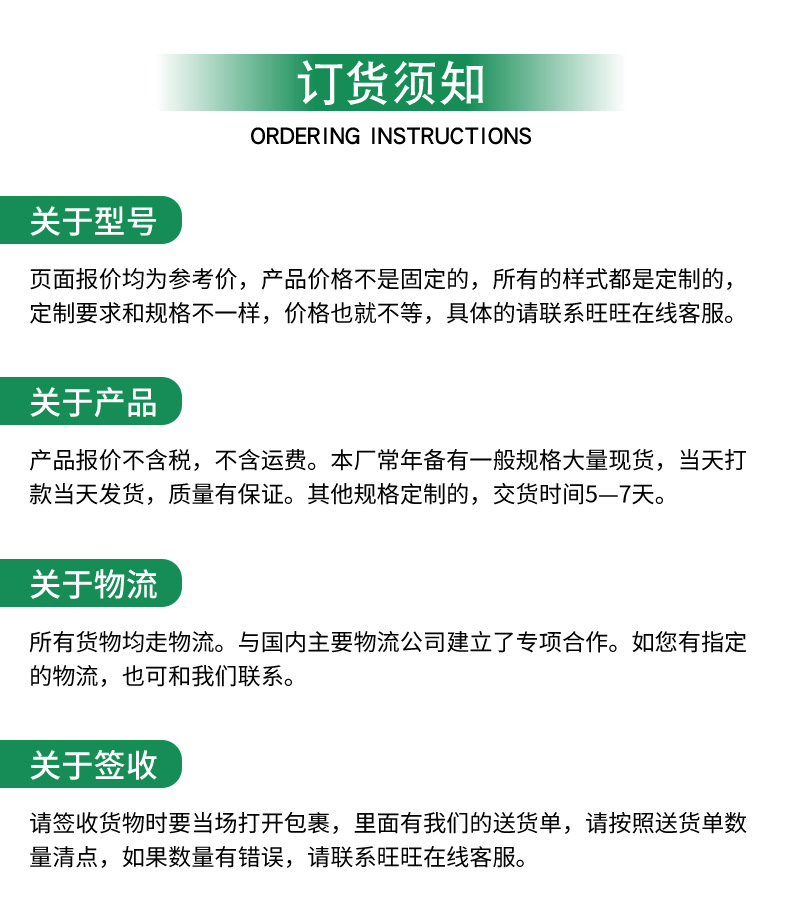 订货须知

ORDERING INSTRUCTIONS

关于型号

页面报价均为参考价，产品价格不是固定的，所有的样式都是定制的，定制要求和规格不一样，价格也就不等，具体的请联系旺旺在线客服。

关于产品

产品报价不含税，不含运费。本厂常年备有一般规格大量现货，当天打款当天发货，质量有保证。其他规格定制的，交货时间5—7天。

关于物流

所有货物均走物流。与国内主要物流公司建立了专项合作。如您有指定的物流，也可和我们联系。

关于签收

请签收货物时要当场打开包裹，里面有我们的送货单，请按照送货单数量清点，如果数量有错误，请联系旺旺在线客服。